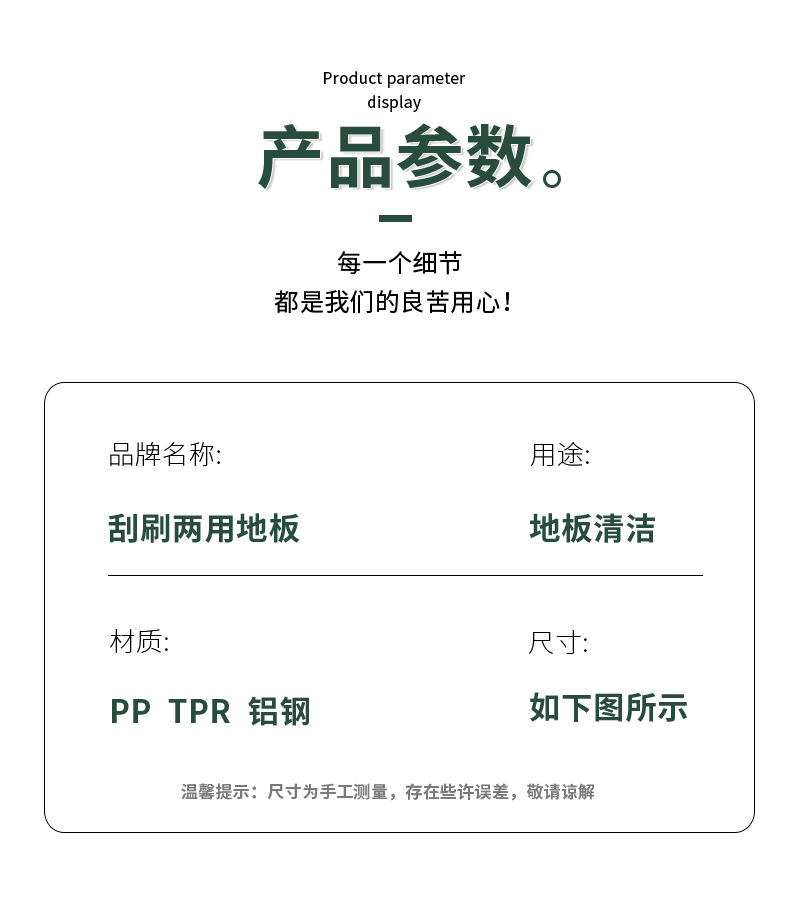 Product parameter
display

产品参数。

每一个细节
都是我们的良苦用心!

品牌名称:

刮刷两用地板

用途:

地板清洁

材质:

PP TPR 铝钢

尺寸:

如下图所示

温馨提示:尺寸为手工测量,存在些许误差,敬请谅解